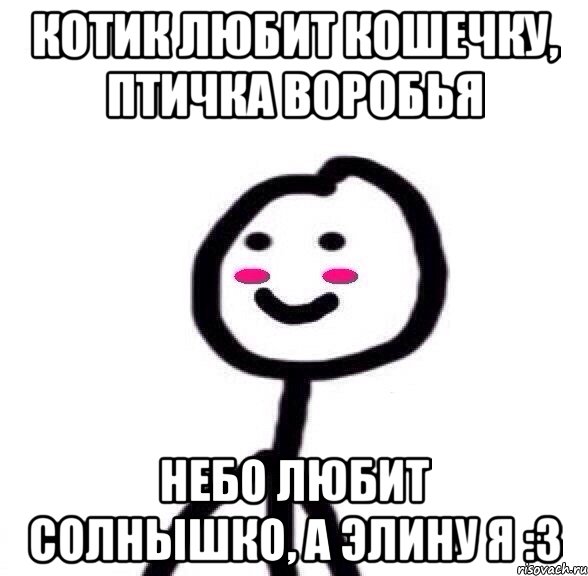 КОТИК ЛЮБИТ КОШЕЧКУ, ПТИЧКА ВОРОБЬЯ

НЕБО ЛЮБИТ СОЛНЫШКО, А ЭЛИНУ Я :3

risovach.ru